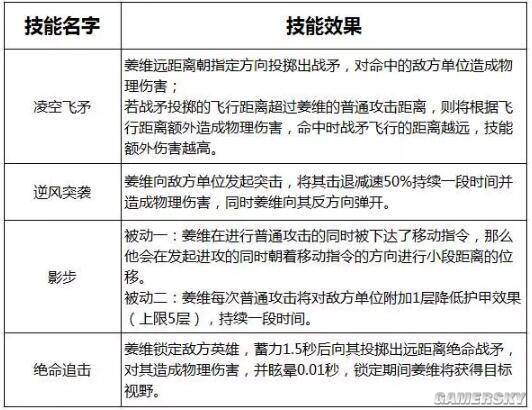 | 技能名字 | 技能效果 |
|---|---|
| 凌空飞矛 | 姜维远距离朝指定方向投掷出战矛，对命中的敌方单位造成物理伤害；<br>若战矛投掷的飞行距离超过姜维的普通攻击距离，则将根据飞行距离额外造成物理伤害，命中时战矛飞行的距离越远，技能额外伤害越高。 |
| 逆风突袭 | 姜维向敌方单位发起突击，将其击退减速50%持续一段时间并造成物理伤害，同时姜维向其反方向弹开。 |
| 影步 | 被动一：姜维在进行普通攻击的同时被下达了移动指令，那么他会在发起进攻的同时朝着移动指令的方向进行小段距离的位移。<br>被动二：姜维每次普通攻击将对敌方单位附加1层降低护甲效果（上限5层），持续一段时间。 |
| 绝命追击 | 姜维锁定敌方英雄，蓄力1.5秒后向其投掷出远距离绝命战矛，对其造成物理伤害，并眩晕0.01秒，锁定期间姜维将获得目标视野。 |

GAMERSKY